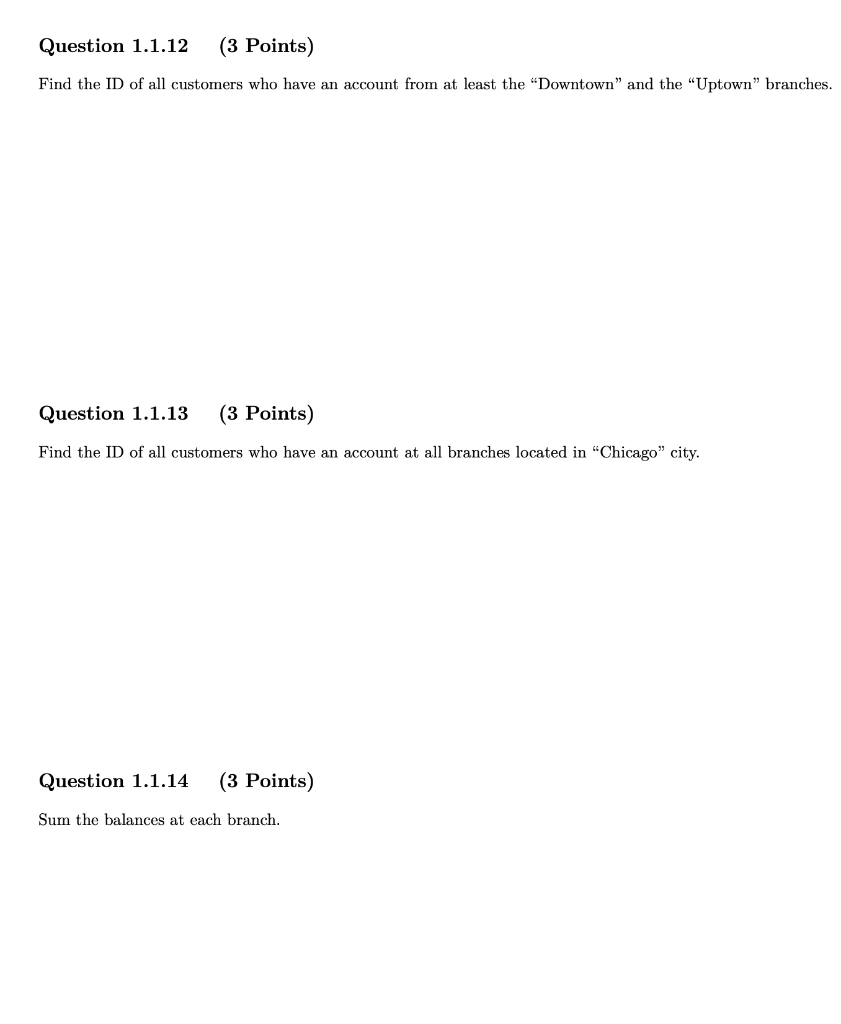 Question 1.1.12 (3 Points)

Find the ID of all customers who have an account from at least the “Downtown” and the “Uptown” branches.

Question 1.1.13 (3 Points)

Find the ID of all customers who have an account at all branches located in “Chicago” city.

Question 1.1.14 (3 Points)

Sum the balances at each branch.